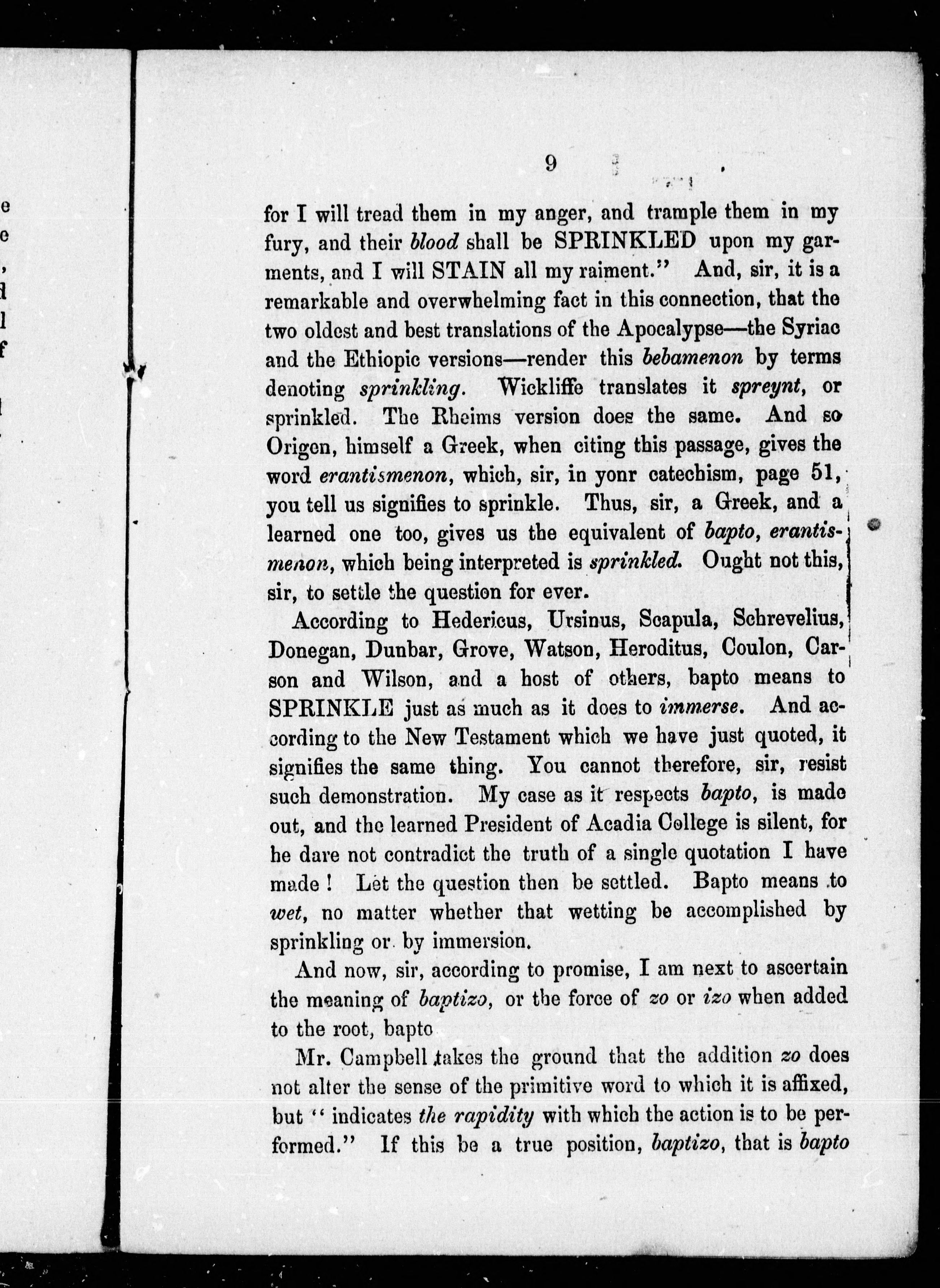 9

for I will tread them in my anger, and trample them in my fury, and their blood shall be SPRINKLED upon my garments, and I will STAIN all my raiment." And, sir, it is a remarkable and overwhelming fact in this connection, that the two oldest and best translations of the Apocalypse—the Syriac and the Ethiopic versions—render this bebamenon by terms denoting sprinkling. Wickliffe translates it spreynt, or sprinkled. The Rheims version does the same. And so Origen, himself a Greek, when citing this passage, gives the word erantismenon, which, sir, in yonr catechism, page 51, you tell us signifies to sprinkle. Thus, sir, a Greek, and a learned one too, gives us the equivalent of bapto, erantismenon, which being interpreted is sprinkled. Ought not this, sir, to settle the question for ever.

According to Hedericus, Ursinus, Scapula, Schrevelius, Donegan, Dunbar, Grove, Watson, Heroditus, Coulon, Carson and Wilson, and a host of others, bapto means to SPRINKLE just as much as it does to immerse. And according to the New Testament which we have just quoted, it signifies the same thing. You cannot therefore, sir, resist such demonstration. My case as it respects bapto, is made out, and the learned President of Acadia College is silent, for he dare not contradict the truth of a single quotation I have made! Let the question then be settled. Bapto means to wet, no matter whether that wetting be accomplished by sprinkling or by immersion.

And now, sir, according to promise, I am next to ascertain the meaning of baptizo, or the force of zo or izo when added to the root, bapto

Mr. Campbell takes the ground that the addition zo does not alter the sense of the primitive word to which it is affixed, but "indicates the rapidity with which the action is to be performed." If this be a true position, baptizo, that is bapto